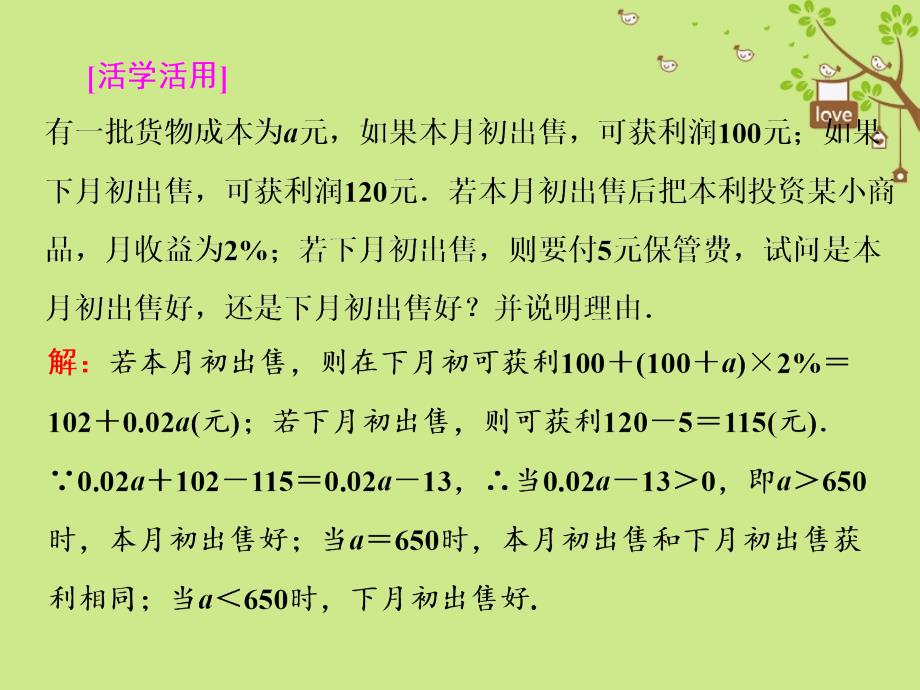 [活学活用]

有一批货物成本为$a$元，如果本月初出售，可获利润100元；如果下月初出售，可获利润120元．若本月初出售后把本利投资某小商品，月收益为2%；若下月初出售，则要付5元保管费，试问是本月初出售好，还是下月初出售好？并说明理由．

解：若本月初出售，则在下月初可获利$100+(100+a)\times 2\%=102+0.02a$(元)；若下月初出售，则可获利$120-5=115$(元)．

$\because 0.02a+102-115=0.02a-13$，$\therefore$当$0.02a-13>0$，即$a>650$时，本月初出售好；当$a=650$时，本月初出售和下月初出售获利相同；当$a<650$时，下月初出售好．

love